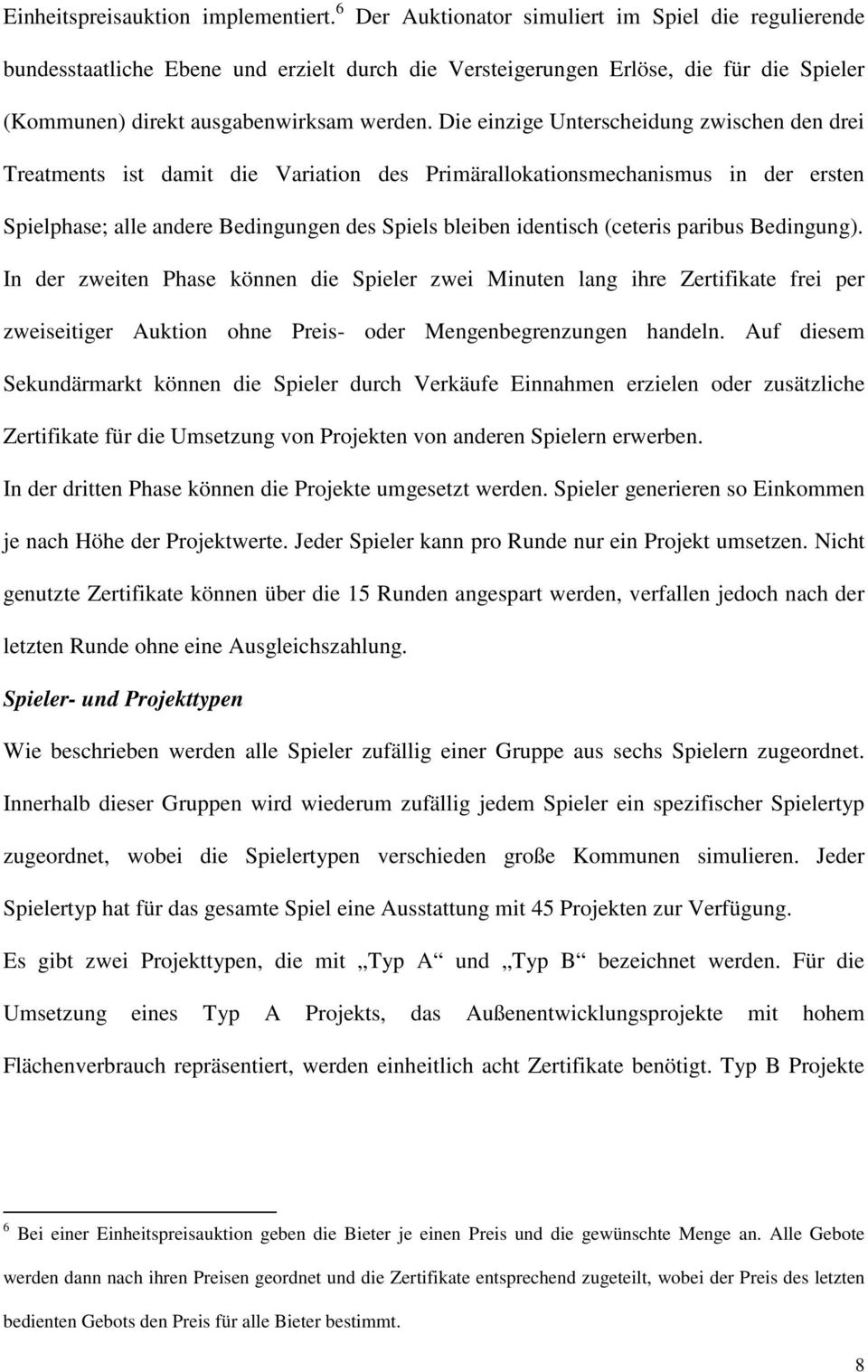 Einheitspreisauktion implementiert.$^6$ Der Auktionator simuliert im Spiel die regulierende bundesstaatliche Ebene und erzielt durch die Versteigerungen Erlöse, die für die Spieler (Kommunen) direkt ausgabenwirksam werden. Die einzige Unterscheidung zwischen den drei Treatments ist damit die Variation des Primärallokationsmechanismus in der ersten Spielphase; alle andere Bedingungen des Spiels bleiben identisch (ceteris paribus Bedingung).

In der zweiten Phase können die Spieler zwei Minuten lang ihre Zertifikate frei per zweiseitiger Auktion ohne Preis- oder Mengenbegrenzungen handeln. Auf diesem Sekundärmarkt können die Spieler durch Verkäufe Einnahmen erzielen oder zusätzliche Zertifikate für die Umsetzung von Projekten von anderen Spielern erwerben.

In der dritten Phase können die Projekte umgesetzt werden. Spieler generieren so Einkommen je nach Höhe der Projektwerte. Jeder Spieler kann pro Runde nur ein Projekt umsetzen. Nicht genutzte Zertifikate können über die 15 Runden angespart werden, verfallen jedoch nach der letzten Runde ohne eine Ausgleichszahlung.

Spieler- und Projekttypen

Wie beschrieben werden alle Spieler zufällig einer Gruppe aus sechs Spielern zugeordnet. Innerhalb dieser Gruppen wird wiederum zufällig jedem Spieler ein spezifischer Spielertyp zugeordnet, wobei die Spielertypen verschieden große Kommunen simulieren. Jeder Spielertyp hat für das gesamte Spiel eine Ausstattung mit 45 Projekten zur Verfügung.

Es gibt zwei Projekttypen, die mit „Typ A“ und „Typ B“ bezeichnet werden. Für die Umsetzung eines Typ A Projekts, das Außenentwicklungsprojekte mit hohem Flächenverbrauch repräsentiert, werden einheitlich acht Zertifikate benötigt. Typ B Projekte

$^6$ Bei einer Einheitspreisauktion geben die Bieter je einen Preis und die gewünschte Menge an. Alle Gebote werden dann nach ihren Preisen geordnet und die Zertifikate entsprechend zugeteilt, wobei der Preis des letzten bedienten Gebots den Preis für alle Bieter bestimmt.

8